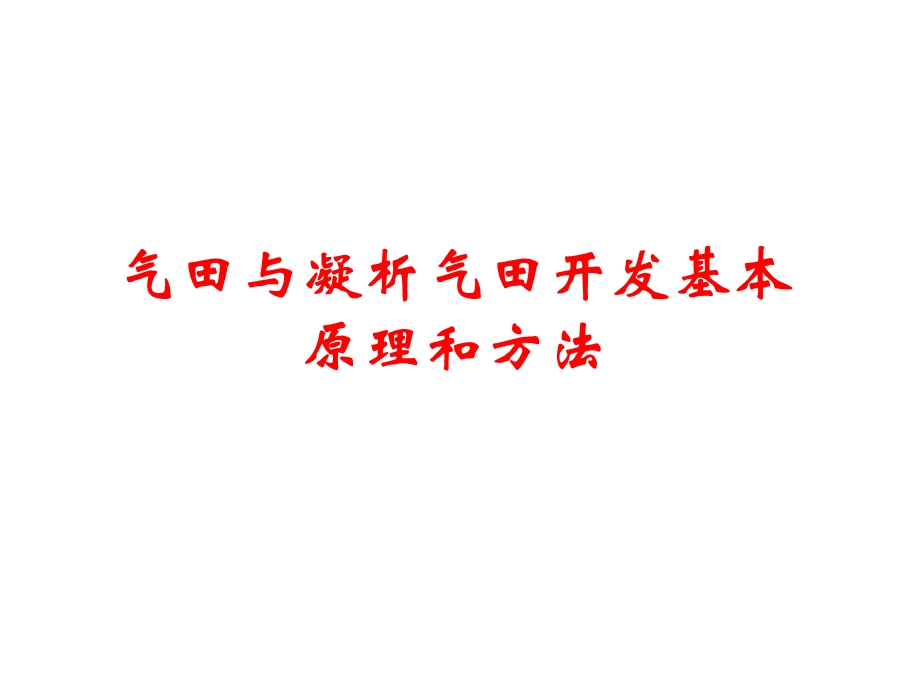 气田与凝析气田开发基本原理和方法